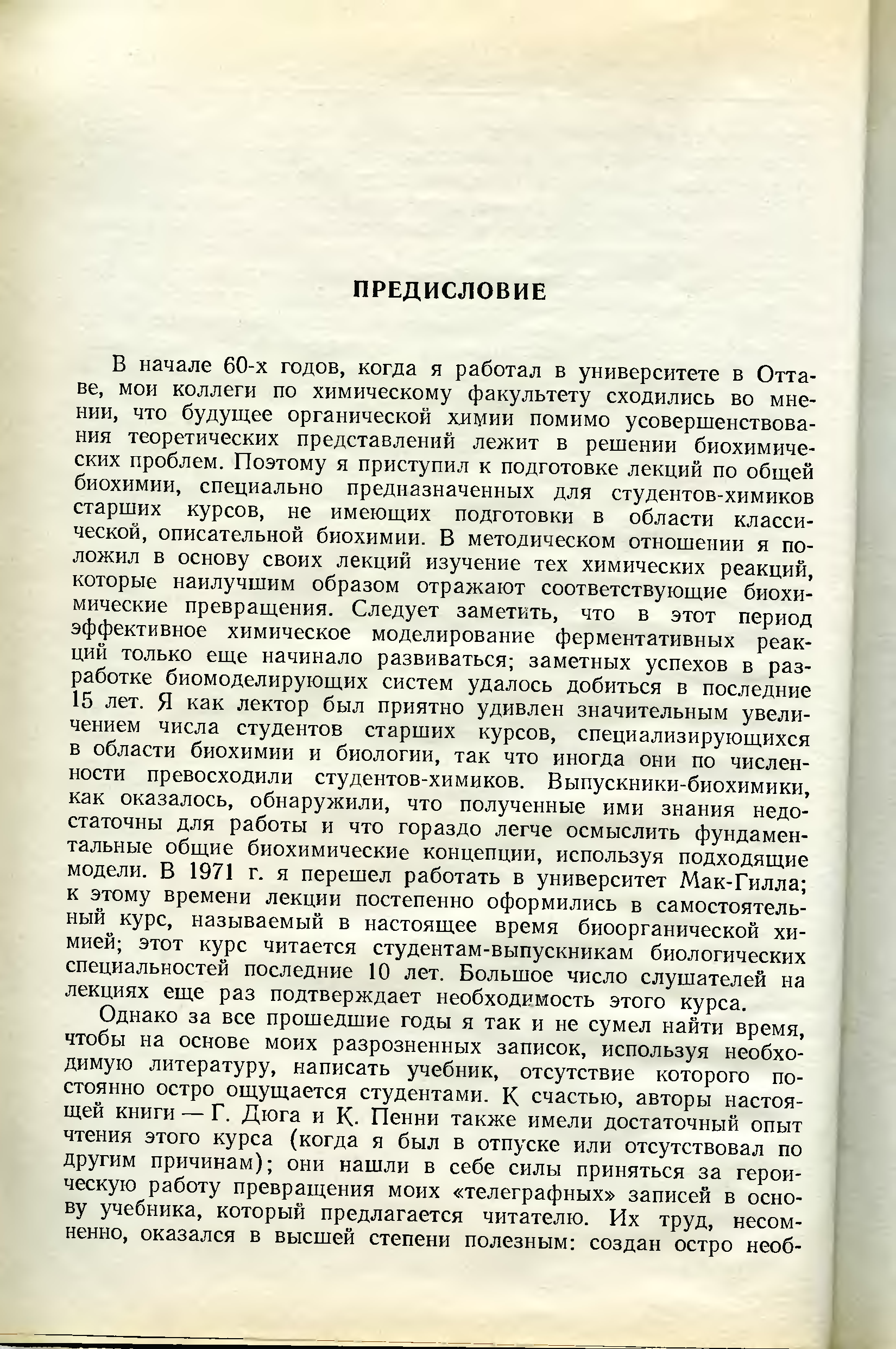 ПРЕДИСЛОВИЕ

В начале 60-х годов, когда я работал в университете в Оттаве, мои коллеги по химическому факультету сходились во мнении, что будущее органической химии помимо усовершенствования теоретических представлений лежит в решении биохимических проблем. Поэтому я приступил к подготовке лекций по общей биохимии, специально предназначенных для студентов-химиков старших курсов, не имеющих подготовки в области классической, описательной биохимии. В методическом отношении я положил в основу своих лекций изучение тех химических реакций, которые наилучшим образом отражают соответствующие биохимические превращения. Следует заметить, что в этот период эффективное химическое моделирование ферментативных реакций только еще начинало развиваться; заметных успехов в разработке биомоделирующих систем удалось добиться в последние 15 лет. Я как лектор был приятно удивлен значительным увеличением числа студентов старших курсов, специализирующихся в области биохимии и биологии, так что иногда они по численности превосходили студентов-химиков. Выпускники-биохимики, как оказалось, обнаружили, что полученные ими знания недостаточны для работы и что гораздо легче осмыслить фундаментальные общие биохимические концепции, используя подходящие модели. В 1971 г. я перешел работать в университет Мак-Гилла; к этому времени лекции постепенно оформились в самостоятельный курс, называемый в настоящее время биоорганической химией; этот курс читается студентам-выпускникам биологических специальностей последние 10 лет. Большое число слушателей на лекциях еще раз подтверждает необходимость этого курса.

Однако за все прошедшие годы я так и не сумел найти время, чтобы на основе моих разрозненных записок, используя необходимую литературу, написать учебник, отсутствие которого постоянно остро ощущается студентами. К счастью, авторы настоящей книги — Г. Дюга и К. Пенни также имели достаточный опыт чтения этого курса (когда я был в отпуске или отсутствовал по другим причинам); они нашли в себе силы приняться за героическую работу превращения моих «телеграфных» записей в основу учебника, который предлагается читателю. Их труд, несомненно, оказался в высшей степени полезным: создан остро необ-